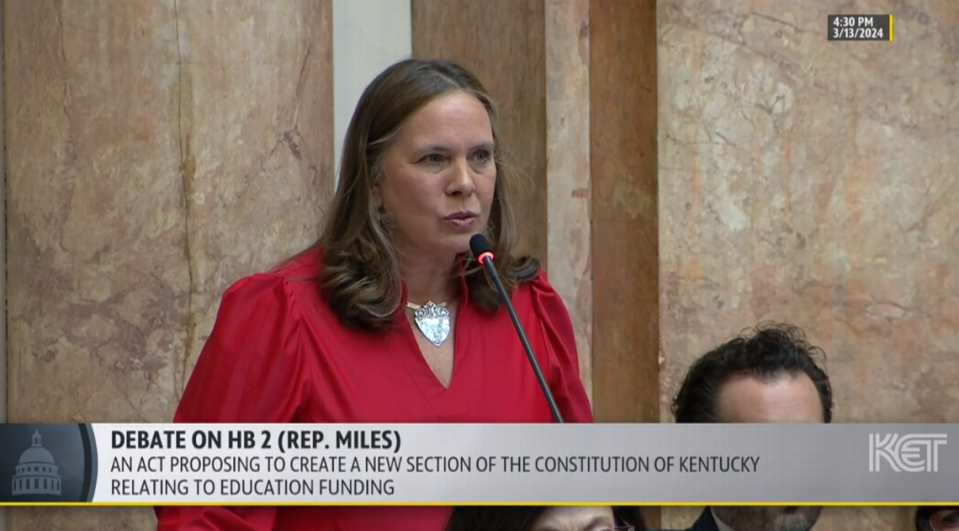 4:30 PM
3/13/2024

DEBATE ON HB 2 (REP. MILES)
AN ACT PROPOSING TO CREATE A NEW SECTION OF THE CONSTITUTION OF KENTUCKY RELATING TO EDUCATION FUNDING

KET